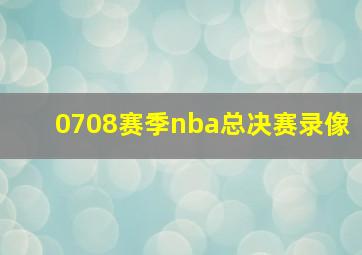 0708赛季nba总决赛录像